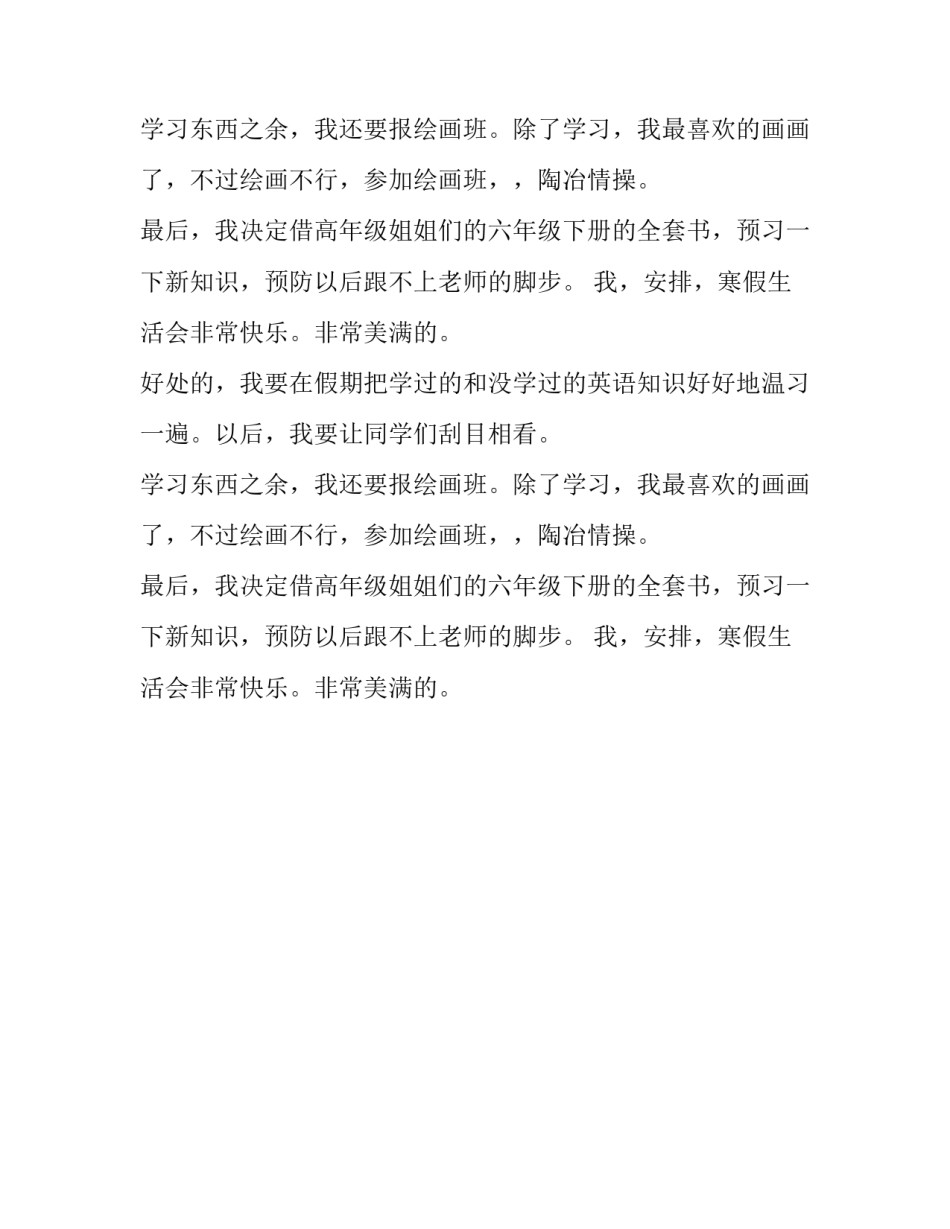 学习东西之余，我还要报绘画班。除了学习，我最喜欢的画画了，不过绘画不行，参加绘画班，，陶冶情操。

最后，我决定借高年级姐姐们的六年级下册的全套书，预习一下新知识，预防以后跟不上老师的脚步。 我，安排，寒假生活会非常快乐。非常美满的。

好处的，我要在假期把学过的和没学过的英语知识好好地温习一遍。以后，我要让同学们刮目相看。

学习东西之余，我还要报绘画班。除了学习，我最喜欢的画画了，不过绘画不行，参加绘画班，，陶冶情操。

最后，我决定借高年级姐姐们的六年级下册的全套书，预习一下新知识，预防以后跟不上老师的脚步。 我，安排，寒假生活会非常快乐。非常美满的。